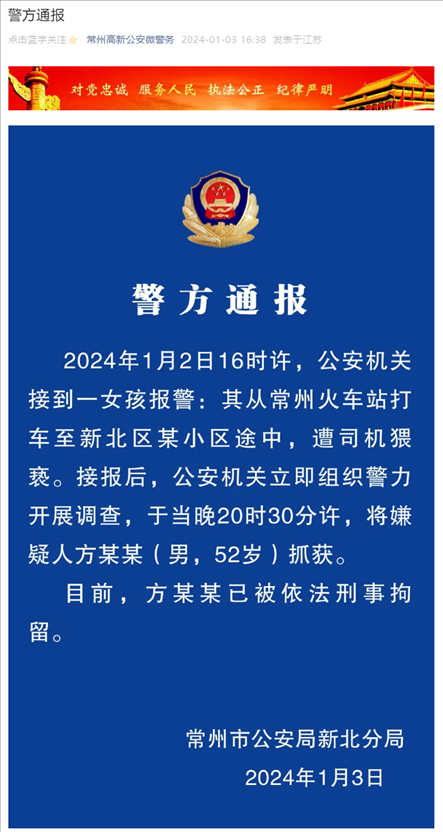 警方通报

点击蓝字关注 常州高新公安微警务 2024-01-03 16:38 发表于江苏

对党忠诚 服务人民 执法公正 纪律严明

警方通报

2024年1月2日16时许，公安机关接到一女孩报警：其从常州火车站打车至新北区某小区途中，遭司机猥亵。接报后，公安机关立即组织警力开展调查，于当晚20时30分许，将嫌疑人方某某（男，52岁）抓获。

目前，方某某已被依法刑事拘留。

常州市公安局新北分局
2024年1月3日